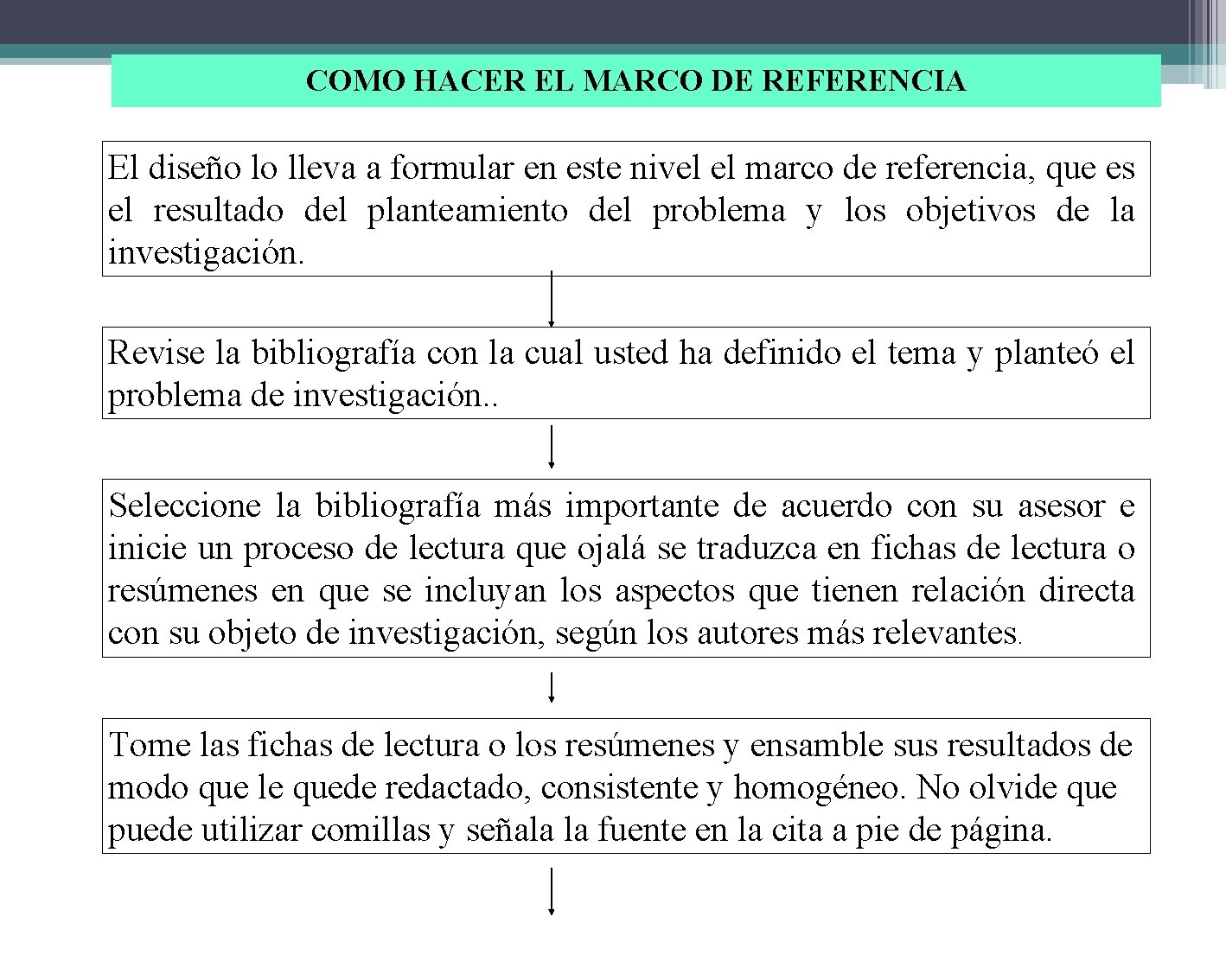 COMO HACER EL MARCO DE REFERENCIA

El diseño lo lleva a formular en este nivel el marco de referencia, que es el resultado del planteamiento del problema y los objetivos de la investigación.

Revise la bibliografía con la cual usted ha definido el tema y planteó el problema de investigación..

Seleccione la bibliografía más importante de acuerdo con su asesor e inicie un proceso de lectura que ojalá se traduzca en fichas de lectura o resúmenes en que se incluyan los aspectos que tienen relación directa con su objeto de investigación, según los autores más relevantes.

Tome las fichas de lectura o los resúmenes y ensamble sus resultados de modo que le quede redactado, consistente y homogéneo. No olvide que puede utilizar comillas y señala la fuente en la cita a pie de página.